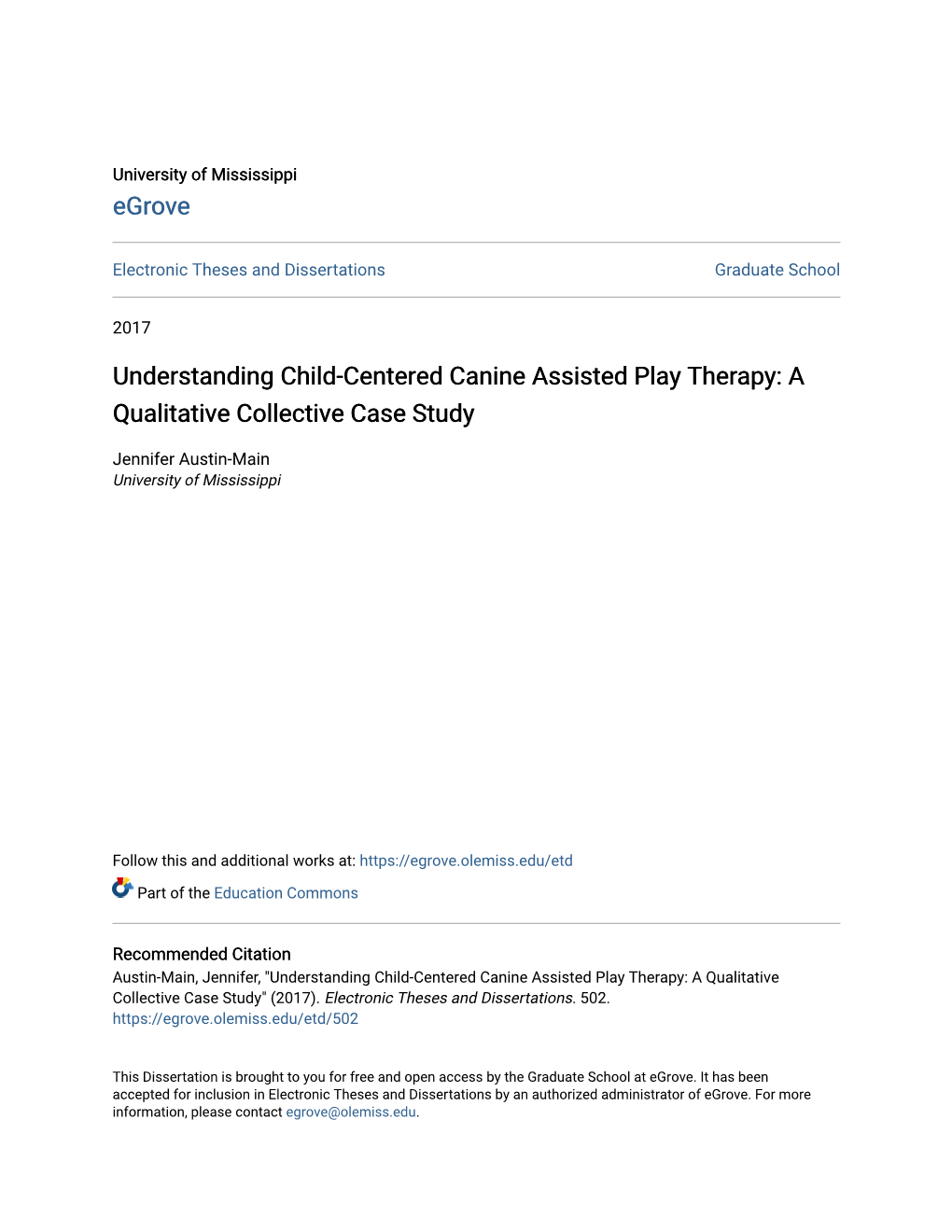 University of Mississippi
eGrove

Electronic Theses and Dissertations

Graduate School

2017

Understanding Child-Centered Canine Assisted Play Therapy: A Qualitative Collective Case Study

Jennifer Austin-Main
University of Mississippi

Follow this and additional works at: https://egrove.olemiss.edu/etd

Part of the Education Commons

Recommended Citation
Austin-Main, Jennifer, "Understanding Child-Centered Canine Assisted Play Therapy: A Qualitative Collective Case Study" (2017). Electronic Theses and Dissertations. 502.
https://egrove.olemiss.edu/etd/502

This Dissertation is brought to you for free and open access by the Graduate School at eGrove. It has been accepted for inclusion in Electronic Theses and Dissertations by an authorized administrator of eGrove. For more information, please contact egrove@olemiss.edu.